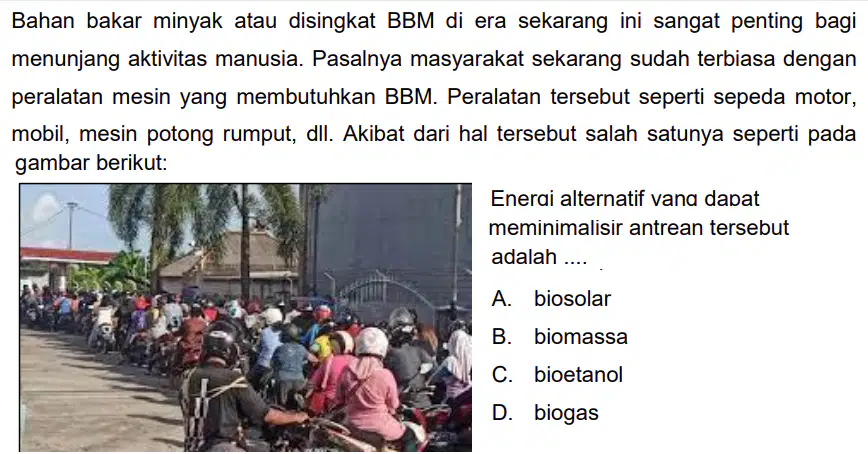 Bahan bakar minyak atau disingkat BBM di era sekarang ini sangat penting bagi menunjang aktivitas manusia. Pasalnya masyarakat sekarang sudah terbiasa dengan peralatan mesin yang membutuhkan BBM. Peralatan tersebut seperti sepeda motor, mobil, mesin potong rumput, dll. Akibat dari hal tersebut salah satunya seperti pada gambar berikut:

Energi alternatif yang dapat meminimalisir antrean tersebut adalah ....

A. biosolar
B. biomassa
C. bioetanol
D. biogas